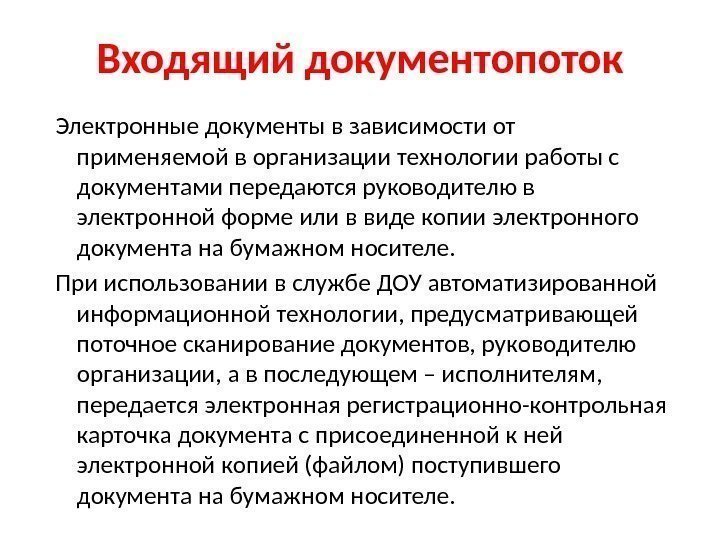 Входящий документопоток

Электронные документы в зависимости от применяемой в организации технологии работы с документами передаются руководителю в электронной форме или в виде копии электронного документа на бумажном носителе.

При использовании в службе ДОУ автоматизированной информационной технологии, предусматривающей поточное сканирование документов, руководителю организации, а в последующем – исполнителям, передается электронная регистрационно-контрольная карточка документа с присоединенной к ней электронной копией (файлом) поступившего документа на бумажном носителе.